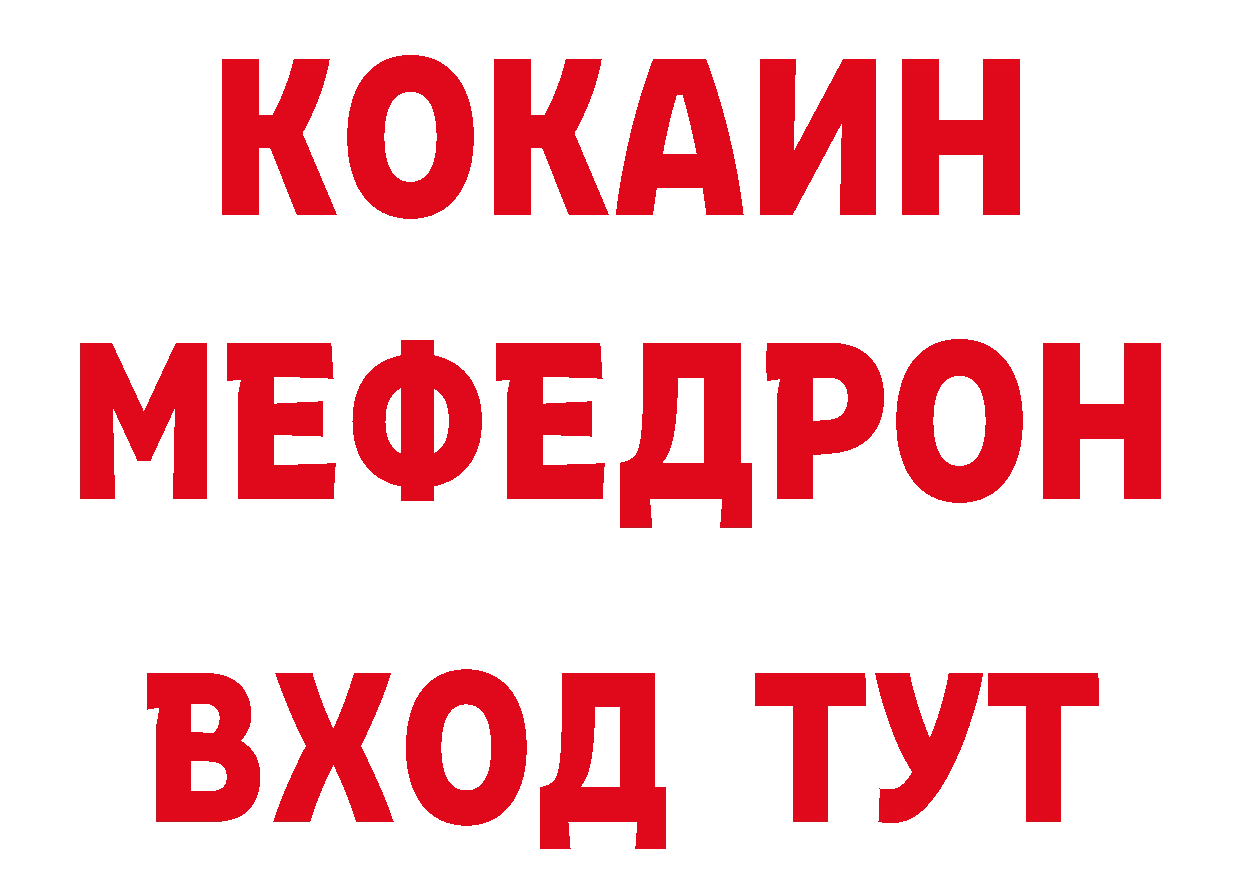 КОКАИН
МЕФЕДРОН
ВХОД ТУТ